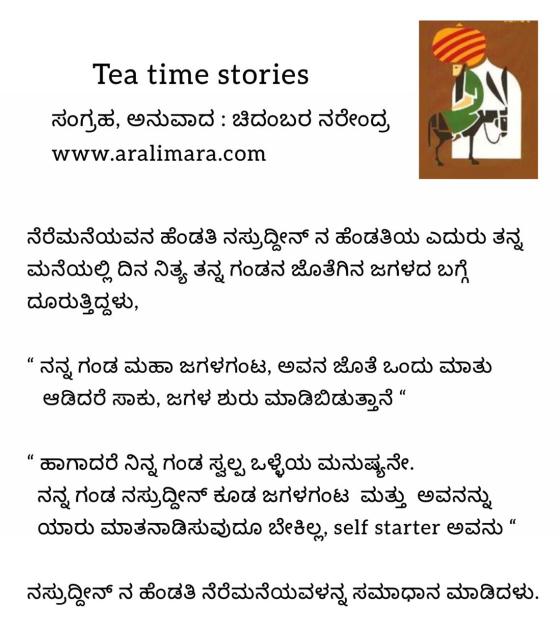 Tea time stories

ಸಂಗ್ರಹ, ಅನುವಾದ : ಚಿದಂಬರ ನರೇಂದ್ರ

www.aralimara.com

ನೆರೆಮನೆಯವನ ಹೆಂಡತಿ ನಸ್ರುದ್ದೀನ್ ನ ಹೆಂಡತಿಯ ಎದುರು ತನ್ನ ಮನೆಯಲ್ಲಿ ದಿನ ನಿತ್ಯ ತನ್ನ ಗಂಡನ ಜೊತೆಗಿನ ಜಗಳದ ಬಗ್ಗೆ ದೂರುತ್ತಿದ್ದಳು,

" ನನ್ನ ಗಂಡ ಮಹಾ ಜಗಳಗಂಟ, ಅವನ ಜೊತೆ ಒಂದು ಮಾತು ಆಡಿದರೆ ಸಾಕು, ಜಗಳ ಶುರು ಮಾಡಿಬಿಡುತ್ತಾನೆ "

" ಹಾಗಾದರೆ ನಿನ್ನ ಗಂಡ ಸ್ವಲ್ಪ ಒಳ್ಳೆಯ ಮನುಷ್ಯನೇ. ನನ್ನ ಗಂಡ ನಸ್ರುದ್ದೀನ್ ಕೂಡ ಜಗಳಗಂಟ ಮತ್ತು ಅವನನ್ನು ಯಾರು ಮಾತನಾಡಿಸುವುದೂ ಬೇಕಿಲ್ಲ, self starter ಅವನು "

ನಸ್ರುದ್ದೀನ್ ನ ಹೆಂಡತಿ ನೆರೆಮನೆಯವಳನ್ನ ಸಮಾಧಾನ ಮಾಡಿದಳು.